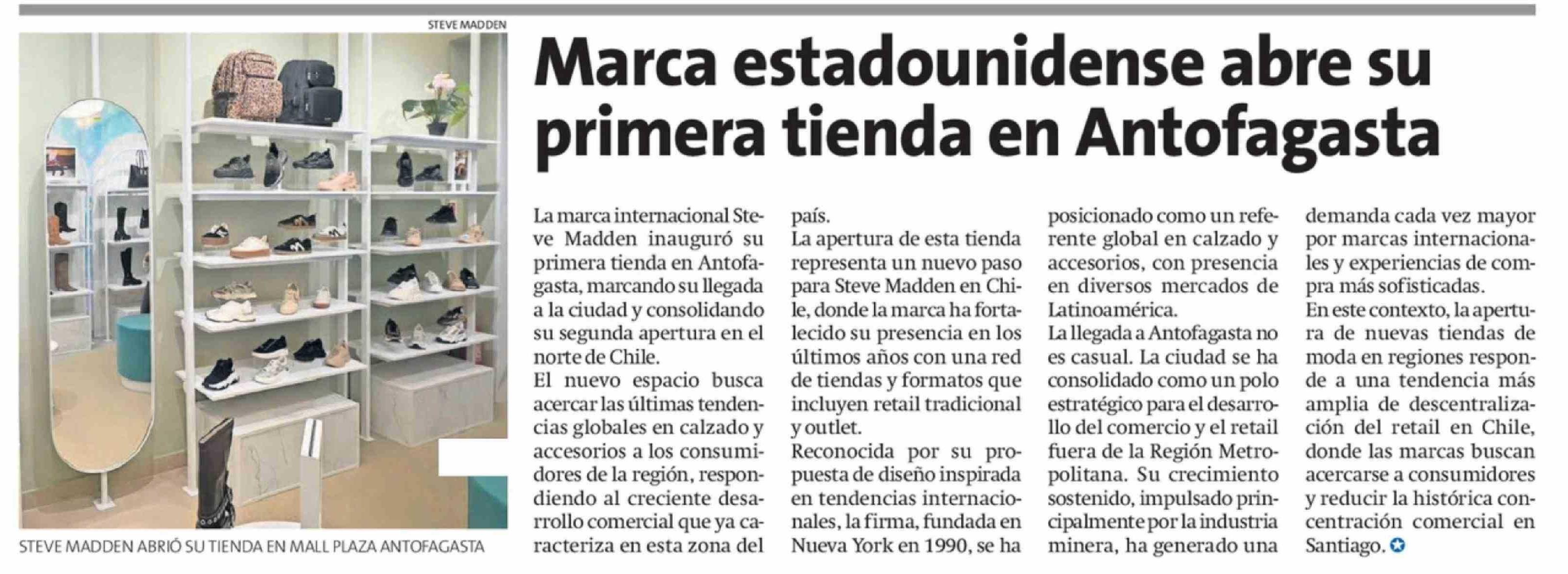 STEVE MADDEN

STEVE MADDEN ABRIÓ SU TIENDA EN MALL PLAZA ANTOFAGASTA

Marca estadounidense abre su primera tienda en Antofagasta

La marca internacional Steve Madden inauguró su primera tienda en Antofagasta, marcando su llegada a la ciudad y consolidando su segunda apertura en el norte de Chile.

El nuevo espacio busca acercar las últimas tendencias globales en calzado y accesorios a los consumidores de la región, respondiendo al creciente desarrollo comercial que ya caracteriza en esta zona del país.

La apertura de esta tienda representa un nuevo paso para Steve Madden en Chile, donde la marca ha fortalecido su presencia en los últimos años con una red de tiendas y formatos que incluyen retail tradicional y outlet.

Reconocida por su propuesta de diseño inspirada en tendencias internacionales, la firma, fundada en Nueva York en 1990, se ha posicionado como un referente global en calzado y accesorios, con presencia en diversos mercados de Latinoamérica.

La llegada a Antofagasta no es casual. La ciudad se ha consolidado como un polo estratégico para el desarrollo del comercio y el retail fuera de la Región Metropolitana. Su crecimiento sostenido, impulsado principalmente por la industria minera, ha generado una demanda cada vez mayor por marcas internacionales y experiencias de compra más sofisticadas.

En este contexto, la apertura de nuevas tiendas de moda en regiones responde a una tendencia más amplia de descentralización del retail en Chile, donde las marcas buscan acercarse a consumidores y reducir la histórica concentración comercial en Santiago.